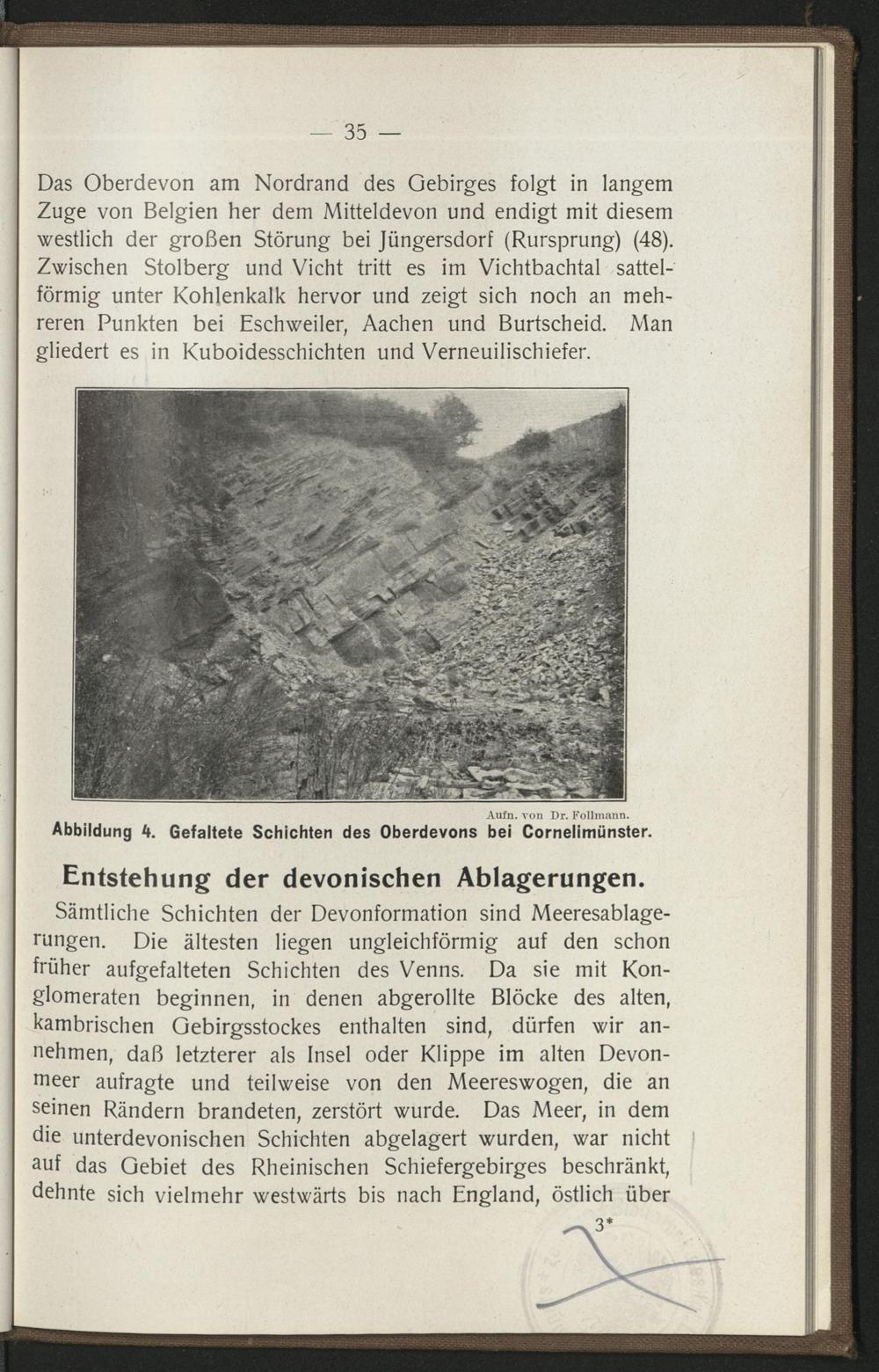 — 35 —

Das Oberdevon am Nordrand des Gebirges folgt in langem Zuge von Belgien her dem Mitteldevon und endigt mit diesem westlich der großen Störung bei Jüngersdorf (Rursprung) (48). Zwischen Stolberg und Vicht tritt es im Vichtbachtal sattelförmig unter Kohlenkalk hervor und zeigt sich noch an mehreren Punkten bei Eschweiler, Aachen und Burtscheid. Man gliedert es in Kuboidesschichten und Verneuilischiefer.

Aufn. von Dr. Follmann.
Abbildung 4. Gefaltete Schichten des Oberdevons bei Cornelimünster.

Entstehung der devonischen Ablagerungen.

Sämtliche Schichten der Devonformation sind Meeresablagerungen. Die ältesten liegen ungleichförmig auf den schon früher aufgefalteten Schichten des Venns. Da sie mit Konglomeraten beginnen, in denen abgerollte Blöcke des alten, kambrischen Gebirgsstockes enthalten sind, dürfen wir annehmen, daß letzterer als Insel oder Klippe im alten Devonmeer aufragte und teilweise von den Meereswogen, die an seinen Rändern brandeten, zerstört wurde. Das Meer, in dem die unterdevonischen Schichten abgelagert wurden, war nicht auf das Gebiet des Rheinischen Schiefergebirges beschränkt, dehnte sich vielmehr westwärts bis nach England, östlich über

3*